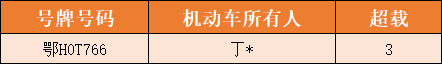 | 号牌号码 | 机动车所有人 | 超载 |
|---|---|---|
| 鄂H0T766 | 丁* | 3 |